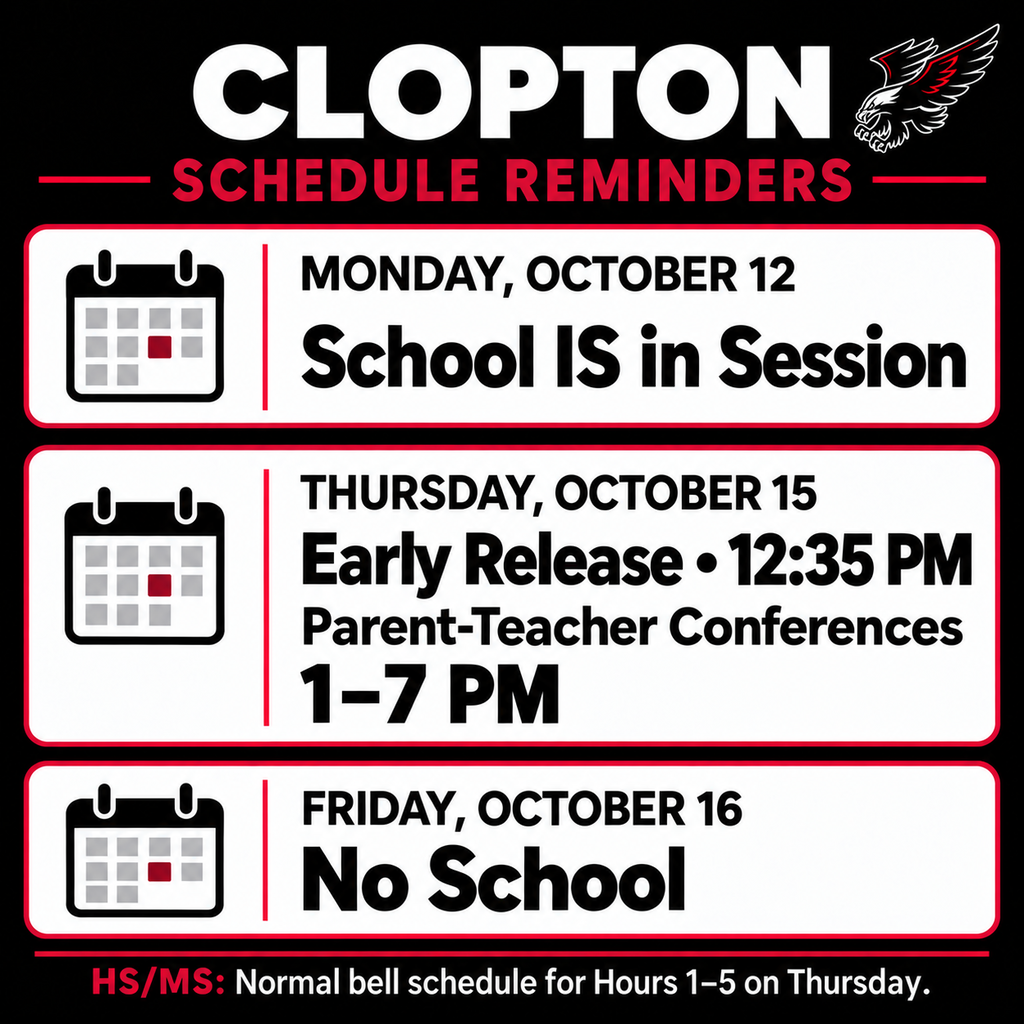 CLOPTON

SCHEDULE REMINDERS

MONDAY, OCTOBER 12
School IS in Session

THURSDAY, OCTOBER 15
Early Release • 12:35 PM
Parent-Teacher Conferences
1–7 PM

FRIDAY, OCTOBER 16
No School

HS/MS: Normal bell schedule for Hours 1–5 on Thursday.